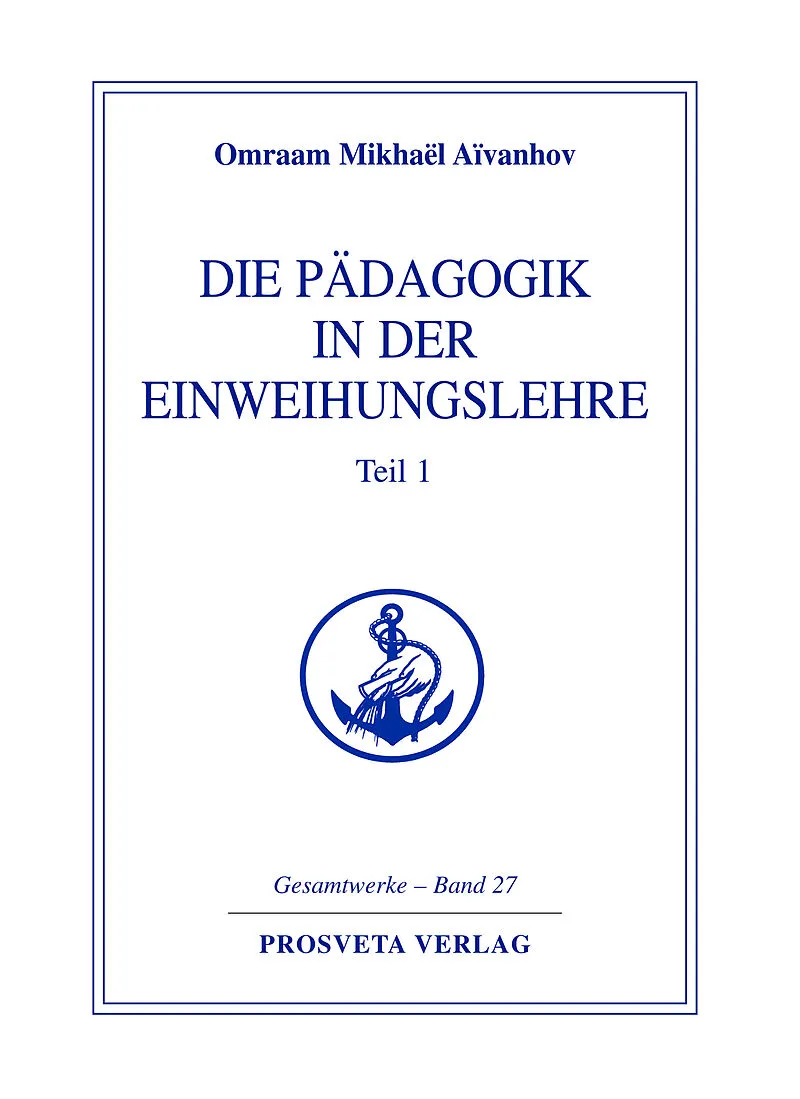 Omraam Mikhaël Aïvanhov

DIE PÄDAGOGIK
IN DER
EINWEIHUNGSLEHRE

Teil 1

Gesamtwerke – Band 27

PROSVETA VERLAG